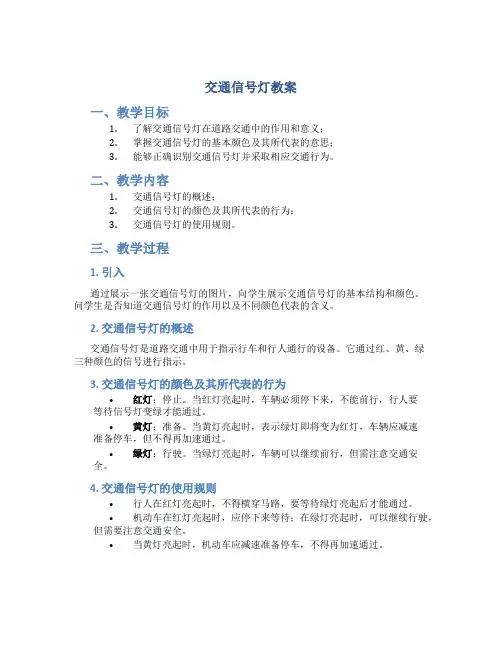 交通信号灯教案

一、教学目标

1. 了解交通信号灯在道路交通中的作用和意义；
2. 掌握交通信号灯的基本颜色及其所代表的意思；
3. 能够正确识别交通信号灯并采取相应交通行为。

二、教学内容

1. 交通信号灯的概述；
2. 交通信号灯的颜色及其所代表的行为；
3. 交通信号灯的使用规则。

三、教学过程

1. 引入

通过展示一张交通信号灯的图片，向学生展示交通信号灯的基本结构和颜色。问学生是否知道交通信号灯的作用以及不同颜色代表的含义。

2. 交通信号灯的概述

交通信号灯是道路交通中用于指示行车和行人通行的设备。它通过红、黄、绿三种颜色的信号进行指示。

3. 交通信号灯的颜色及其所代表的行为

• 红灯：停止。当红灯亮起时，车辆必须停下来，不能前行，行人要等待信号灯变绿才能通过。
• 黄灯：准备。当黄灯亮起时，表示绿灯即将变为红灯，车辆应减速准备停车，但不得再加速通过。
• 绿灯：行驶。当绿灯亮起时，车辆可以继续前行，但需注意交通安全。

4. 交通信号灯的使用规则

• 行人在红灯亮起时，不得横穿马路，要等待绿灯亮起后才能通过。
• 机动车在红灯亮起时，应停下来等待；在绿灯亮起时，可以继续行驶，但需要注意交通安全。
• 当黄灯亮起时，机动车应减速准备停车，不得再加速通过。